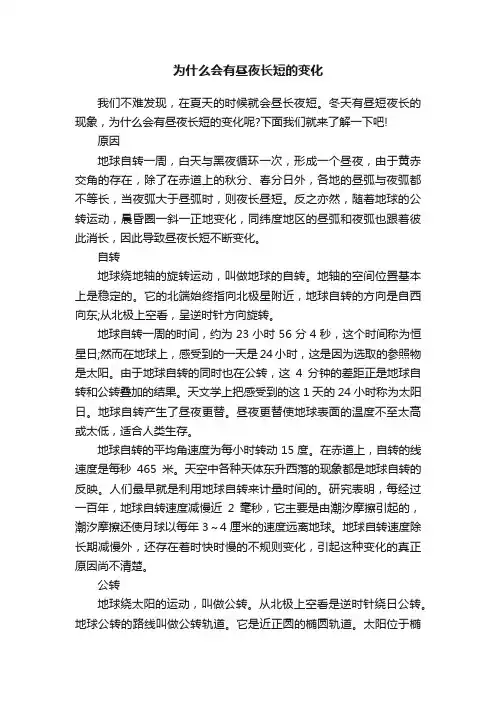 为什么会有昼夜长短的变化

我们不难发现，在夏天的时候就会昼长夜短。冬天有昼短夜长的现象，为什么会有昼夜长短的变化呢?下面我们就来了解一下吧!

原因

地球自转一周，白天与黑夜循环一次，形成一个昼夜，由于黄赤交角的存在，除了在赤道上的秋分、春分日外，各地的昼弧与夜弧都不等长，当夜弧大于昼弧时，则夜长昼短。反之亦然，随着地球的公转运动，晨昏圈一斜一正地变化，同纬度地区的昼弧和夜弧也跟着彼此消长，因此导致昼夜长短不断变化。

自转

地球绕地轴的旋转运动，叫做地球的自转。地轴的空间位置基本上是稳定的。它的北端始终指向北极星附近，地球自转的方向是自西向东;从北极上空看，呈逆时针方向旋转。

地球自转一周的时间，约为 23 小时 56 分 4 秒，这个时间称为恒星日;然而在地球上，感受到的一天是 24 小时，这是因为选取的参照物是太阳。由于地球自转的同时也在公转，这 4 分钟的差距正是地球自转和公转叠加的结果。天文学上把感受到的这 1 天的 24 小时称为太阳日。地球自转产生了昼夜更替。昼夜更替使地球表面的温度不至太高或太低，适合人类生存。

地球自转的平均角速度为每小时转动 15 度。在赤道上，自转的线速度是每秒 465 米。天空中各种天体东升西落的现象都是地球自转的反映。人们最早就是利用地球自转来计量时间的。研究表明，每经过一百年，地球自转速度减慢近 2 毫秒，它主要是由潮汐摩擦引起的，潮汐摩擦还使月球以每年 3～4 厘米的速度远离地球。地球自转速度除长期减慢外，还存在着时快时慢的不规则变化，引起这种变化的真正原因尚不清楚。

公转

地球绕太阳的运动，叫做公转。从北极上空看是逆时针绕日公转。地球公转的路线叫做公转轨道。它是近正圆的椭圆轨道。太阳位于椭